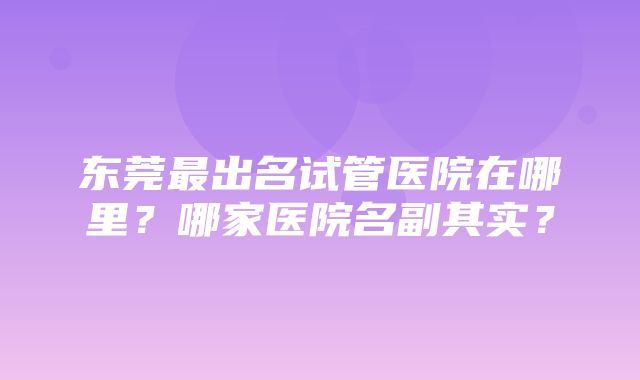 东莞最出名试管医院在哪里？哪家医院名副其实？